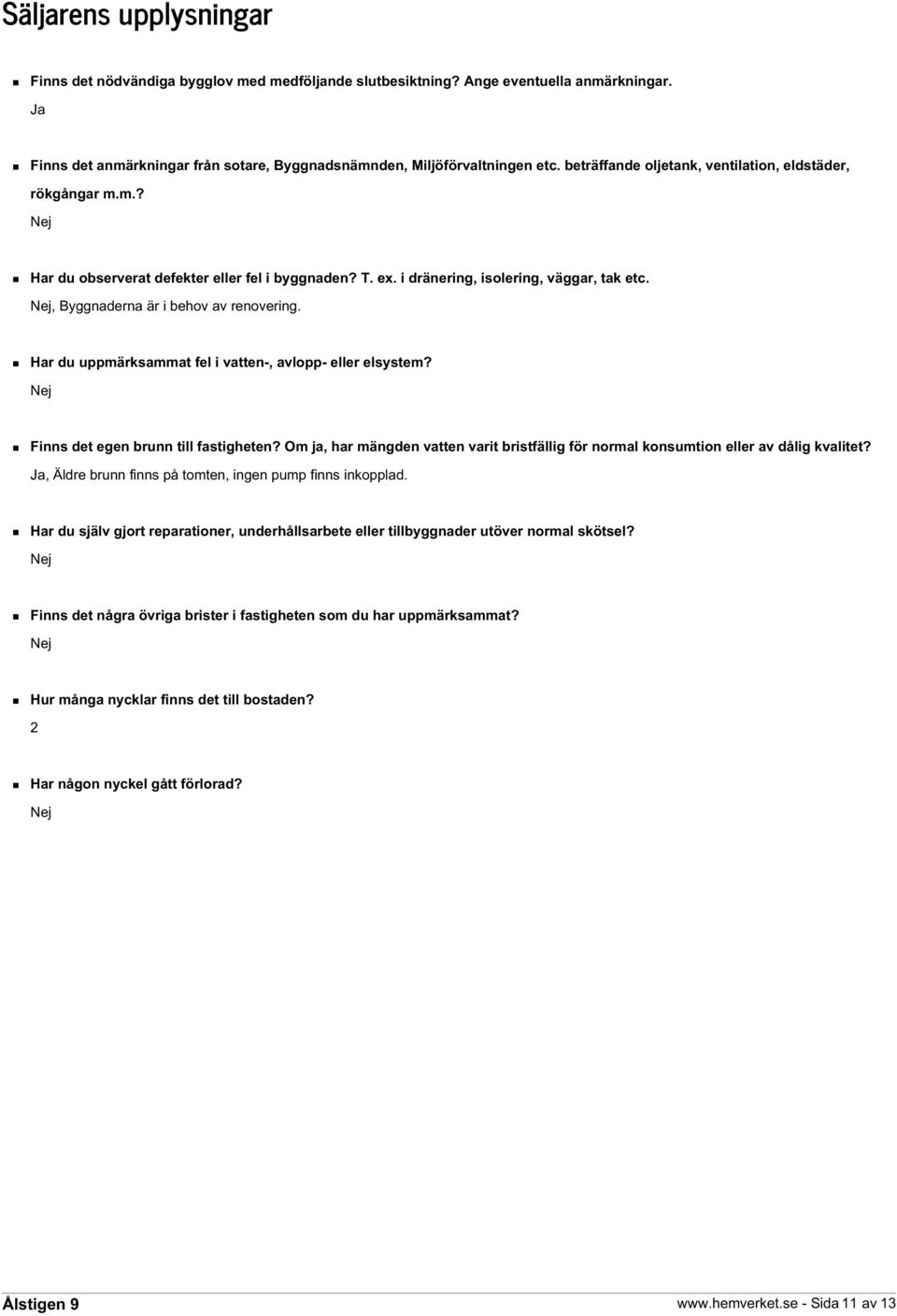 Säljarens upplysningar

Finns det nödvändiga bygglov med medföljande slutbesiktning? Ange eventuella anmärkningar.
Ja

Finns det anmärkningar från sotare, Byggnadsnämnden, Miljöförvaltningen etc. beträffande oljetank, ventilation, eldstäder, rökgångar m.m.?
Nej

Har du observerat defekter eller fel i byggnaden? T. ex. i dränering, isolering, väggar, tak etc.
Nej, Byggnaderna är i behov av renovering.

Har du uppmärksammat fel i vatten-, avlopp- eller elsystem?
Nej

Finns det egen brunn till fastigheten? Om ja, har mängden vatten varit bristfällig för normal konsumtion eller av dålig kvalitet?
Ja, Äldre brunn finns på tomten, ingen pump finns inkopplad.

Har du själv gjort reparationer, underhållsarbete eller tillbyggnader utöver normal skötsel?
Nej

Finns det några övriga brister i fastigheten som du har uppmärksammat?
Nej

Hur många nycklar finns det till bostaden?
2

Har någon nyckel gått förlorad?
Nej

Ålstigen 9

www.hemverket.se - Sida 11 av 13